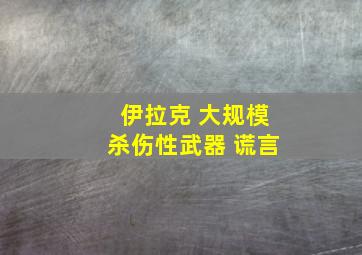 伊拉克 大规模
杀伤性武器 谎言